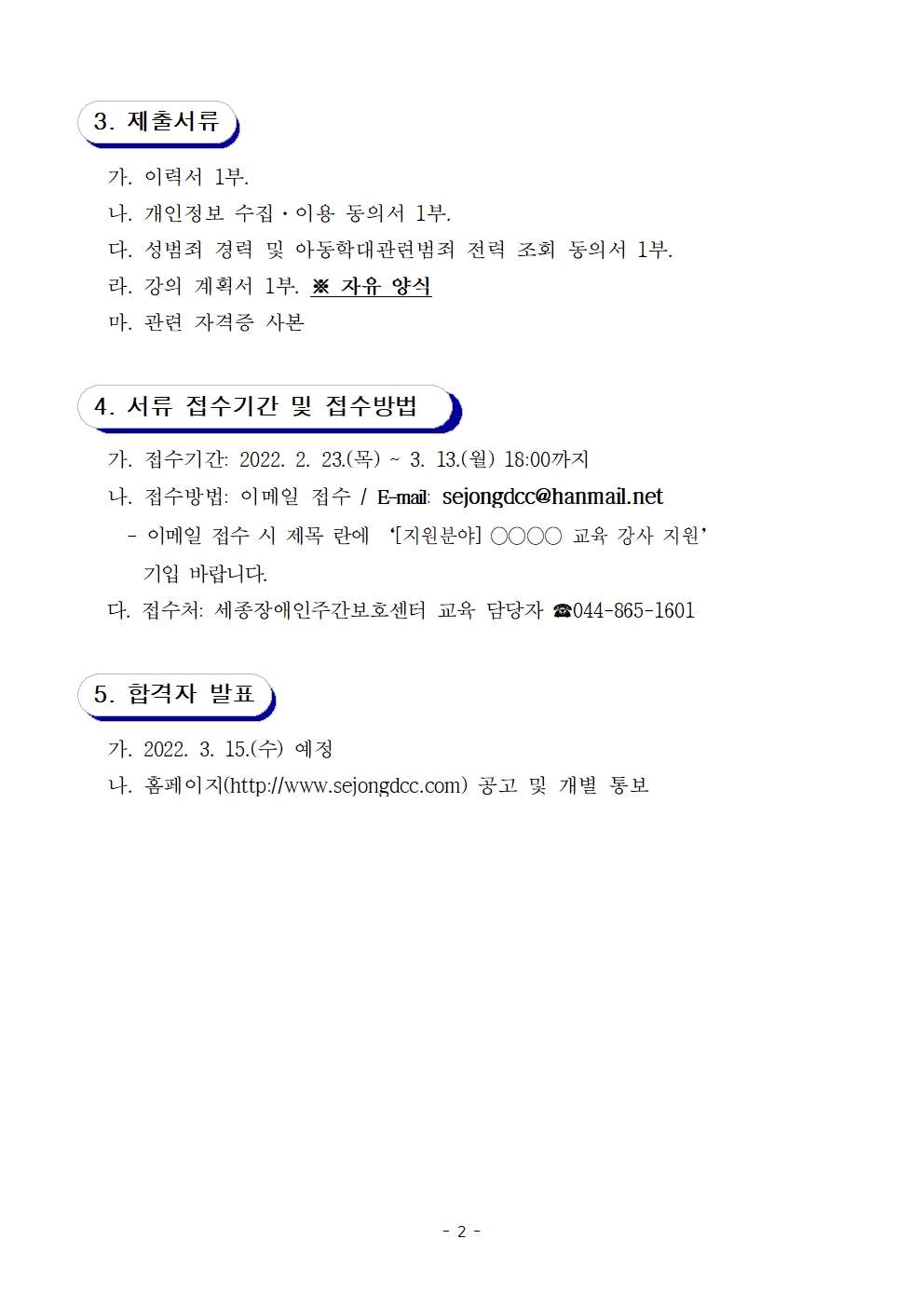 3. 제출서류

가. 이력서 1부.

나. 개인정보 수집·이용 동의서 1부.

다. 성범죄 경력 및 아동학대관련범죄 전력 조회 동의서 1부.

라. 강의 계획서 1부. ※ 자유 양식

마. 관련 자격증 사본

4. 서류 접수기간 및 접수방법

가. 접수기간: 2022. 2. 23.(목) ~ 3. 13.(월) 18:00까지

나. 접수방법: 이메일 접수 / E-mail: sejongdcc@hanmail.net

- 이메일 접수 시 제목 란에 '[지원분야] ○○○○ 교육 강사 지원' 기입 바랍니다.

다. 접수처: 세종장애인주간보호센터 교육 담당자 ☎044-865-1601

5. 합격자 발표

가. 2022. 3. 15.(수) 예정

나. 홈페이지(http://www.sejongdcc.com) 공고 및 개별 통보

- 2 -